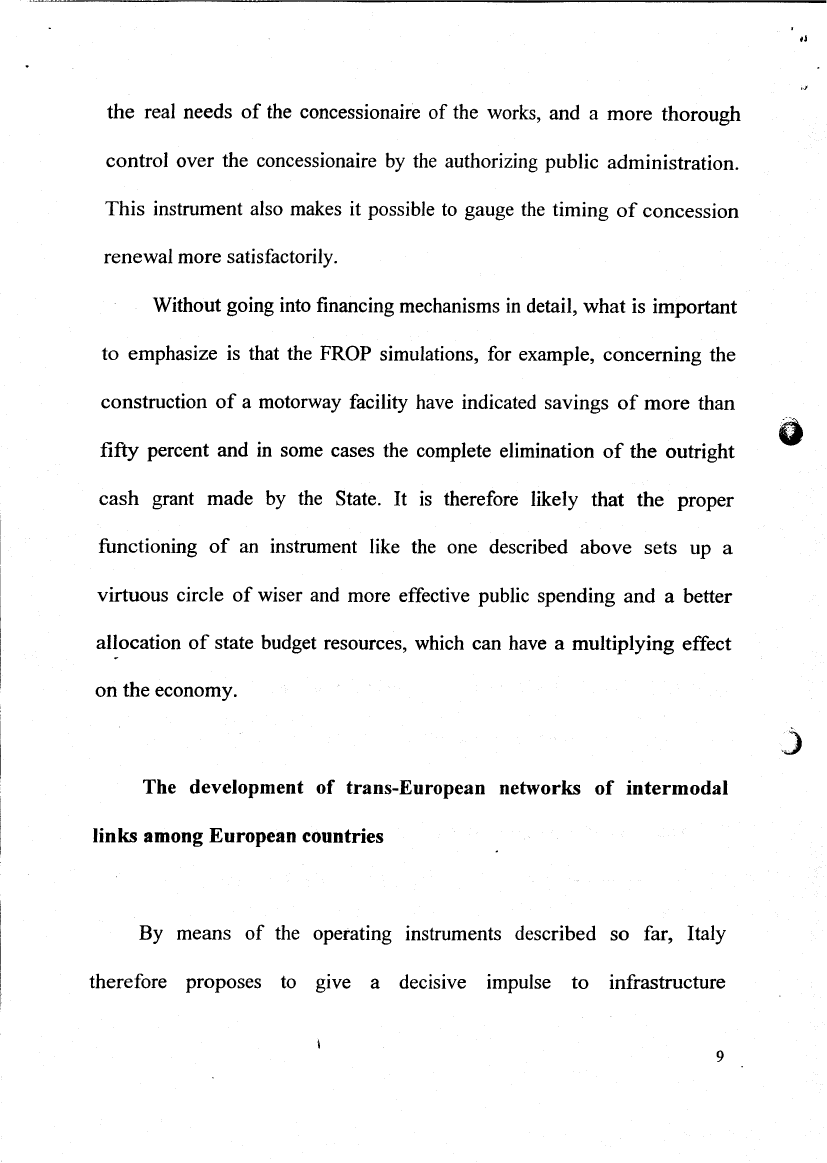 the real needs of the concessionaire of the works, and a more thorough control over the concessionaire by the authorizing public administration. This instrument also makes it possible to gauge the timing of concession renewal more satisfactorily.

Without going into financing mechanisms in detail, what is important to emphasize is that the FROP simulations, for example, concerning the construction of a motorway facility have indicated savings of more than fifty percent and in some cases the complete elimination of the outright cash grant made by the State. It is therefore likely that the proper functioning of an instrument like the one described above sets up a virtuous circle of wiser and more effective public spending and a better allocation of state budget resources, which can have a multiplying effect on the economy.

The development of trans-European networks of intermodal links among European countries

By means of the operating instruments described so far, Italy therefore proposes to give a decisive impulse to infrastructure

9